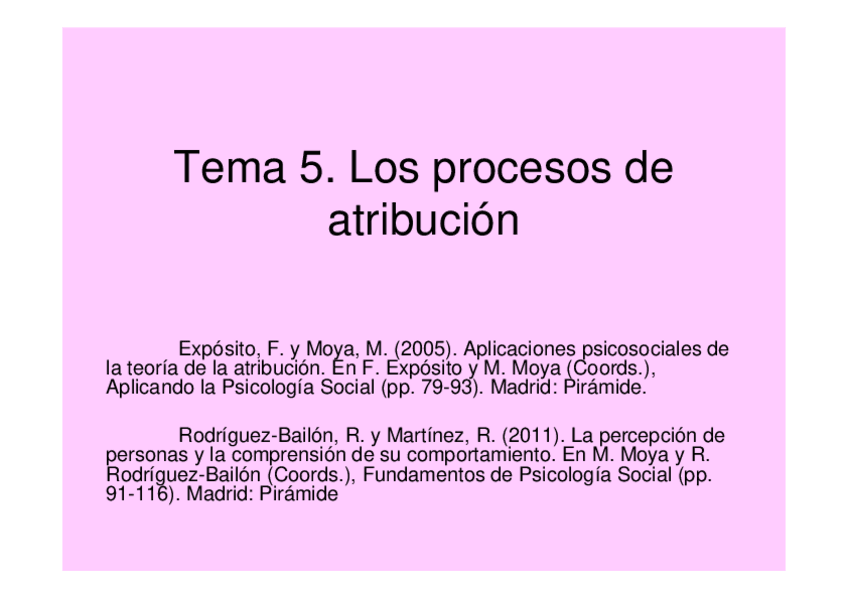 Tema 5. Los procesos de atribución

Expósito, F. y Moya, M. (2005). Aplicaciones psicosociales de la teoría de la atribución. En F. Expósito y M. Moya (Coords.), Aplicando la Psicología Social (pp. 79-93). Madrid: Pirámide.

Rodríguez-Bailón, R. y Martínez, R. (2011). La percepción de personas y la comprensión de su comportamiento. En M. Moya y R. Rodríguez-Bailón (Coords.), Fundamentos de Psicología Social (pp. 91-116). Madrid: Pirámide